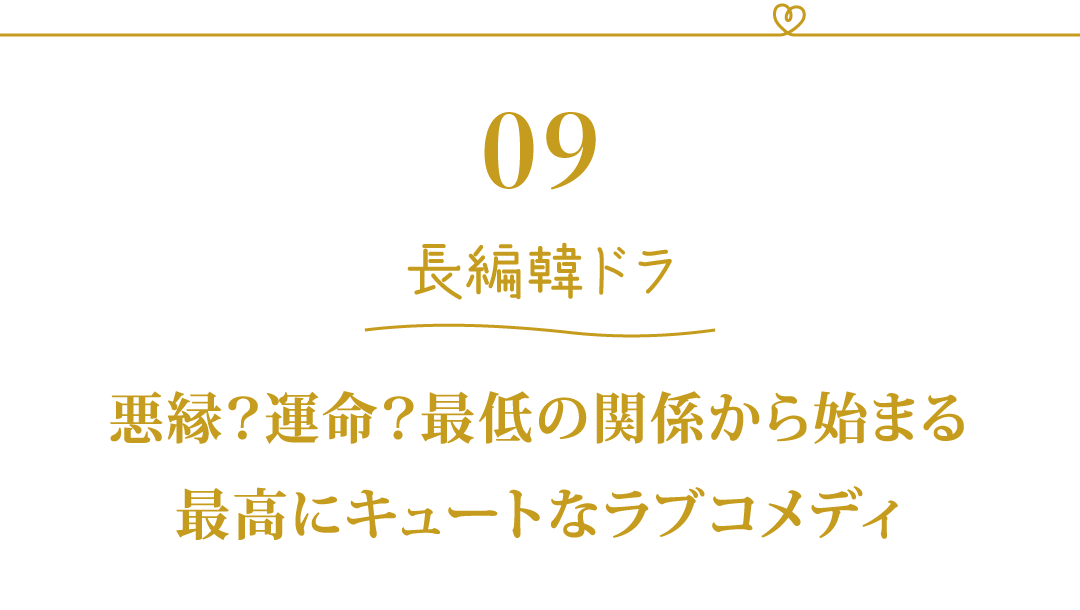 09

長編韓ドラ

悪縁？運命？最低の関係から始まる
最高にキュートなラブコメディ